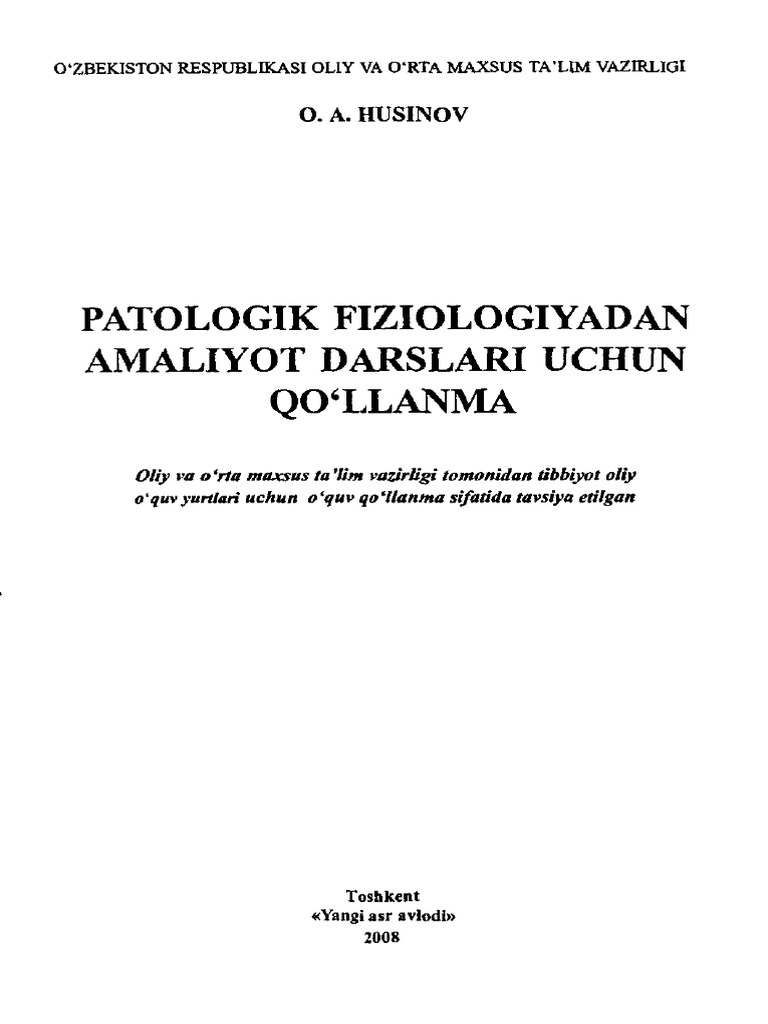 O'ZBEKISTON RESPUBLIKASI OLIY VA O'RTA MAXSUS TA'LIM VAZIRLIGI

O. A. HUSINOV

PATOLOGIK FIZIOLOGIYADAN AMALIYOT DARSLARI UCHUN QO'LLANMA

Oliy va o'rta maxsus ta'lim vazirligi tomonidan tibbiyot oliy o'quv yurtlari uchun o'quv qo'llanma sifatida tavsiya etilgan

Toshkent
«Yangi asr avlodi»
2008